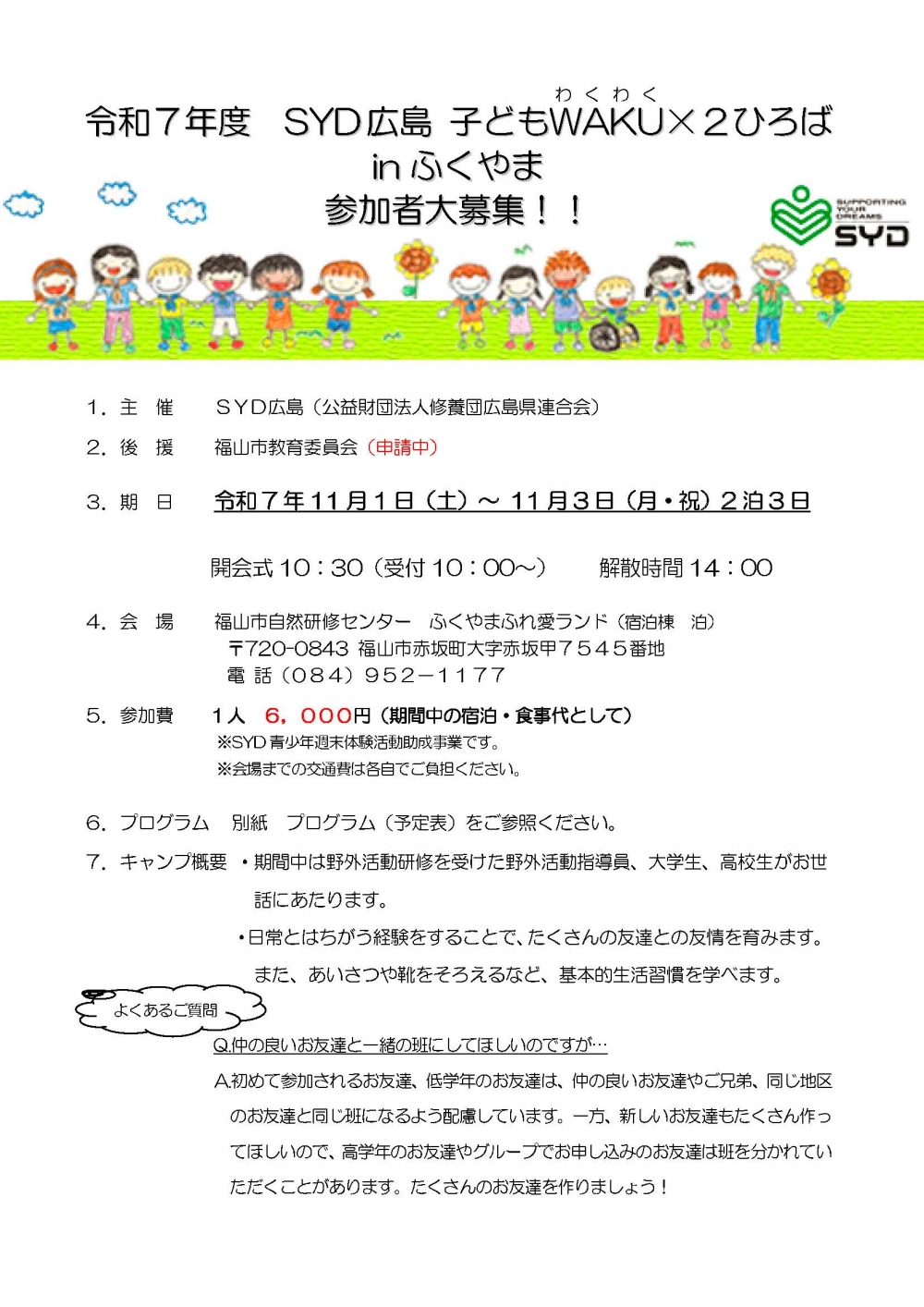 わくわく
令和７年度　SYD広島 子どもWAKU×２ひろば
in ふくやま
参加者大募集！！

SUPPORTING YOUR DREAMS
SYD

1．主　催　　ＳＹＤ広島（公益財団法人修養団広島県連合会）

2．後　援　　福山市教育委員会（申請中）

3．期　日　　令和７年11月１日（土）～ 11月３日（月・祝）２泊３日

開会式 10：30（受付 10：00～）　　解散時間 14：00

4．会　場　　福山市自然研修センター　ふくやまふれ愛ランド（宿泊棟　泊）
〒720-0843 福山市赤坂町大字赤坂甲７５４５番地
電 話（084）952－1177

5．参加費　　1人　6，000円（期間中の宿泊・食事代として）
※SYD 青少年週末体験活動助成事業です。
※会場までの交通費は各自でご負担ください。

6．プログラム　別紙　プログラム（予定表）をご参照ください。

7．キャンプ概要　・期間中は野外活動研修を受けた野外活動指導員、大学生、高校生がお世話にあたります。
・日常とはちがう経験をすることで、たくさんの友達との友情を育みます。また、あいさつや靴をそろえるなど、基本的生活習慣を学べます。

よくあるご質問

Q.仲の良いお友達と一緒の班にしてほしいのですが…

A.初めて参加されるお友達、低学年のお友達は、仲の良いお友達やご兄弟、同じ地区のお友達と同じ班になるよう配慮しています。一方、新しいお友達もたくさん作ってほしいので、高学年のお友達やグループでお申し込みのお友達は班を分かれていただくことがあります。たくさんのお友達を作りましょう！